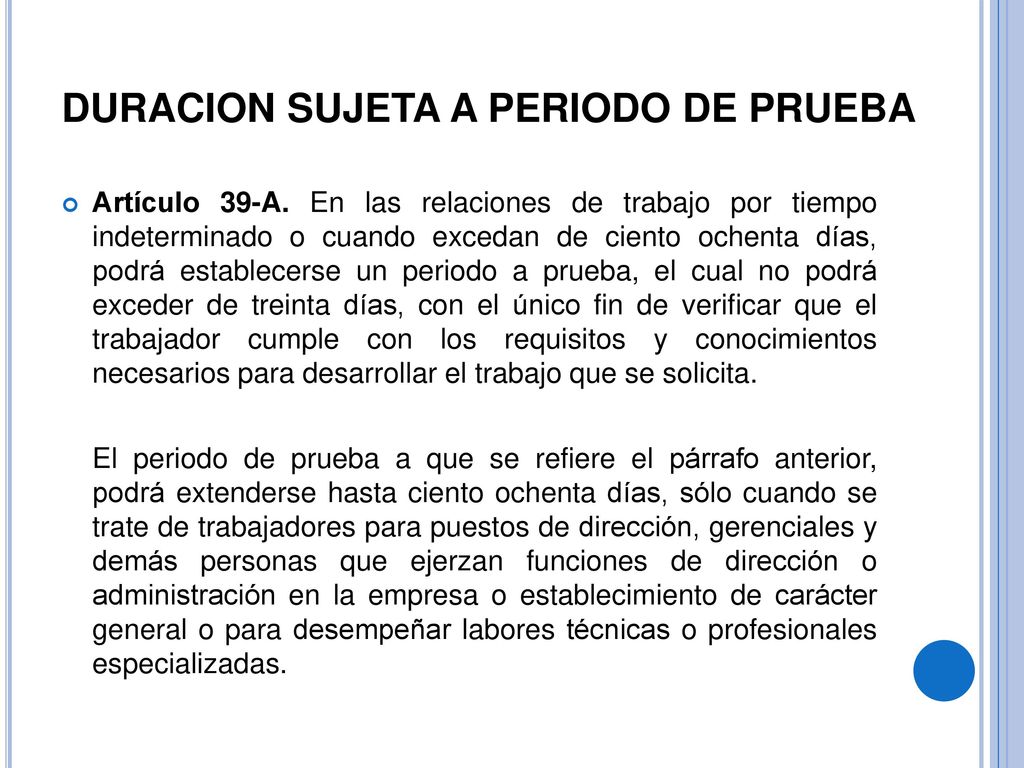 DURACION SUJETA A PERIODO DE PRUEBA

Artículo 39-A. En las relaciones de trabajo por tiempo indeterminado o cuando excedan de ciento ochenta días, podrá establecerse un periodo a prueba, el cual no podrá exceder de treinta días, con el único fin de verificar que el trabajador cumple con los requisitos y conocimientos necesarios para desarrollar el trabajo que se solicita.

El periodo de prueba a que se refiere el párrafo anterior, podrá extenderse hasta ciento ochenta días, sólo cuando se trate de trabajadores para puestos de dirección, gerenciales y demás personas que ejerzan funciones de dirección o administración en la empresa o establecimiento de carácter general o para desempeñar labores técnicas o profesionales especializadas.